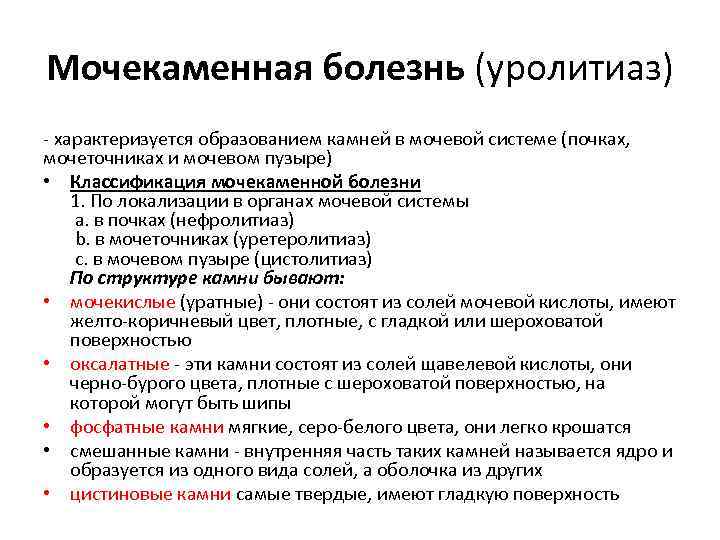 Мочекаменная болезнь (уролитиаз)

- характеризуется образованием камней в мочевой системе (почках, мочеточниках и мочевом пузыре)

• Классификация мочекаменной болезни
1. По локализации в органах мочевой системы
a. в почках (нефролитиаз)
b. в мочеточниках (уретеролитиаз)
c. в мочевом пузыре (цистолитиаз)
По структуре камни бывают:

• мочекислые (уратные) - они состоят из солей мочевой кислоты, имеют желто-коричневый цвет, плотные, с гладкой или шероховатой поверхностью

• оксалатные - эти камни состоят из солей щавелевой кислоты, они черно-бурого цвета, плотные с шероховатой поверхностью, на которой могут быть шипы

• фосфатные камни мягкие, серо-белого цвета, они легко крошатся

• смешанные камни - внутренняя часть таких камней называется ядро и образуется из одного вида солей, а оболочка из других

• цистиновые камни самые твердые, имеют гладкую поверхность